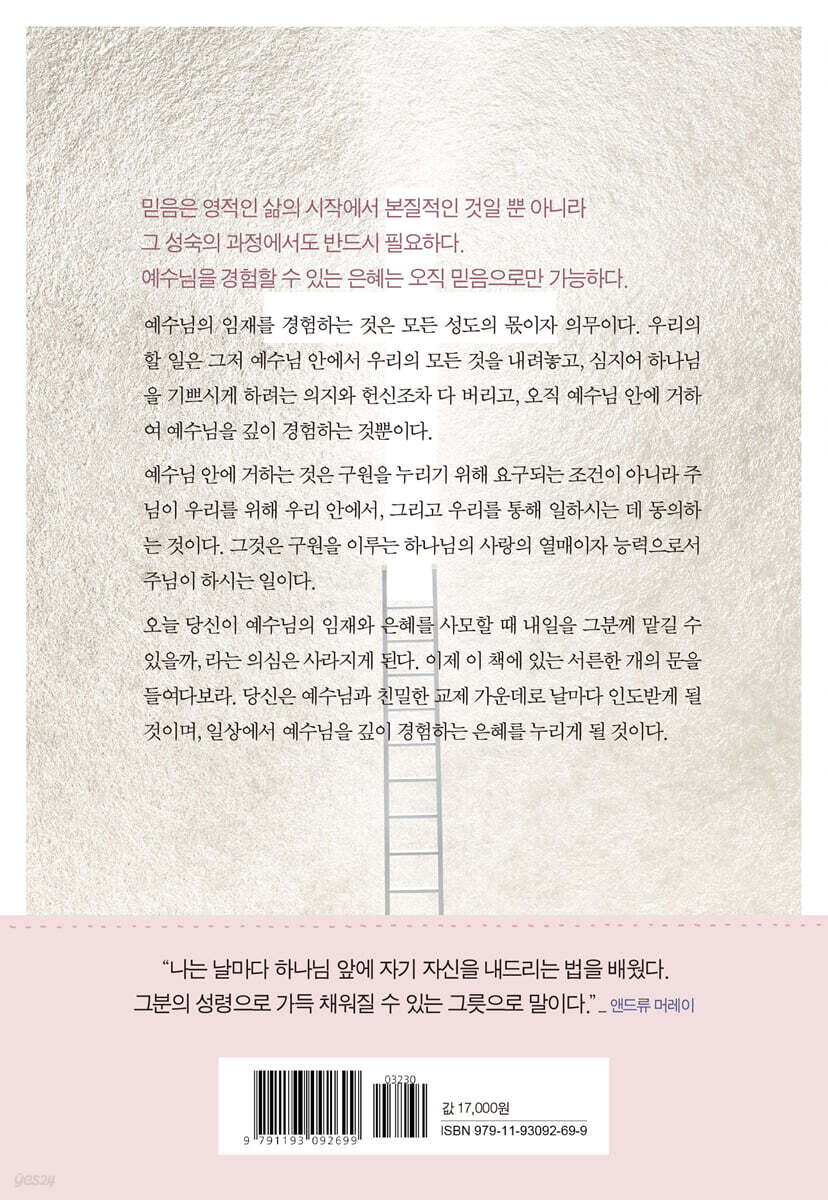 믿음은 영적인 삶의 시작에서 본질적인 것일 뿐 아니라 그 성숙의 과정에서도 반드시 필요하다. 예수님을 경험할 수 있는 은혜는 오직 믿음으로만 가능하다.

예수님의 임재를 경험하는 것은 모든 성도의 몫이자 의무이다. 우리의 할 일은 그저 예수님 안에서 우리의 모든 것을 내려놓고, 심지어 하나님을 기쁘시게 하려는 의지와 헌신조차 다 버리고, 오직 예수님 안에 거하여 예수님을 깊이 경험하는 것뿐이다.

예수님 안에 거하는 것은 구원을 누리기 위해 요구되는 조건이 아니라 주님이 우리를 위해 우리 안에서, 그리고 우리를 통해 일하시는 데 동의하는 것이다. 그것은 구원을 이루는 하나님의 사랑의 열매이자 능력으로서 주님이 하시는 일이다.

오늘 당신이 예수님의 임재와 은혜를 사모할 때 내일을 그분께 맡길 수 있을까, 라는 의심은 사라지게 된다. 이제 이 책에 있는 서른한 개의 문을 들여다보라. 당신은 예수님과 친밀한 교제 가운데로 날마다 인도받게 될 것이며, 일상에서 예수님을 깊이 경험하는 은혜를 누리게 될 것이다.

“나는 날마다 하나님 앞에 자기 자신을 내드리는 법을 배웠다. 그분의 성령으로 가득 채워질 수 있는 그릇으로 말이다.” _ 앤드류 머레이

9 791193 092699

03230

값 17,000원
ISBN 979-11-93092-69-9

yes24